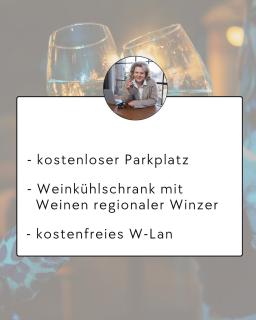 - kostenloser Parkplatz

- Weinkühlschrank mit Weinen regionaler Winzer

- kostenfreies W-Lan